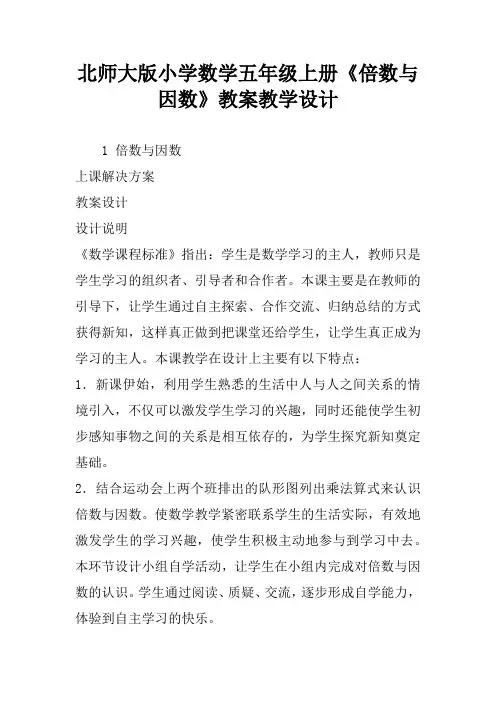 北师大版小学数学五年级上册《倍数与因数》教案教学设计

1 倍数与因数

上课解决方案

教案设计

设计说明

《数学课程标准》指出：学生是数学学习的主人，教师只是学生学习的组织者、引导者和合作者。本课主要是在教师的引导下，让学生通过自主探索、合作交流、归纳总结的方式获得新知，这样真正做到把课堂还给学生，让学生真正成为学习的主人。本课教学在设计上主要有以下特点：

1．新课伊始，利用学生熟悉的生活中人与人之间关系的情境引入，不仅可以激发学生学习的兴趣，同时还能使学生初步感知事物之间的关系是相互依存的，为学生探究新知奠定基础。

2．结合运动会上两个班排出的队形图列出乘法算式来认识倍数与因数。使数学教学紧密联系学生的生活实际，有效地激发学生的学习兴趣，使学生积极主动地参与到学习中去。本环节设计小组自学活动，让学生在小组内完成对倍数与因数的认识。学生通过阅读、质疑、交流，逐步形成自学能力，体验到自主学习的快乐。